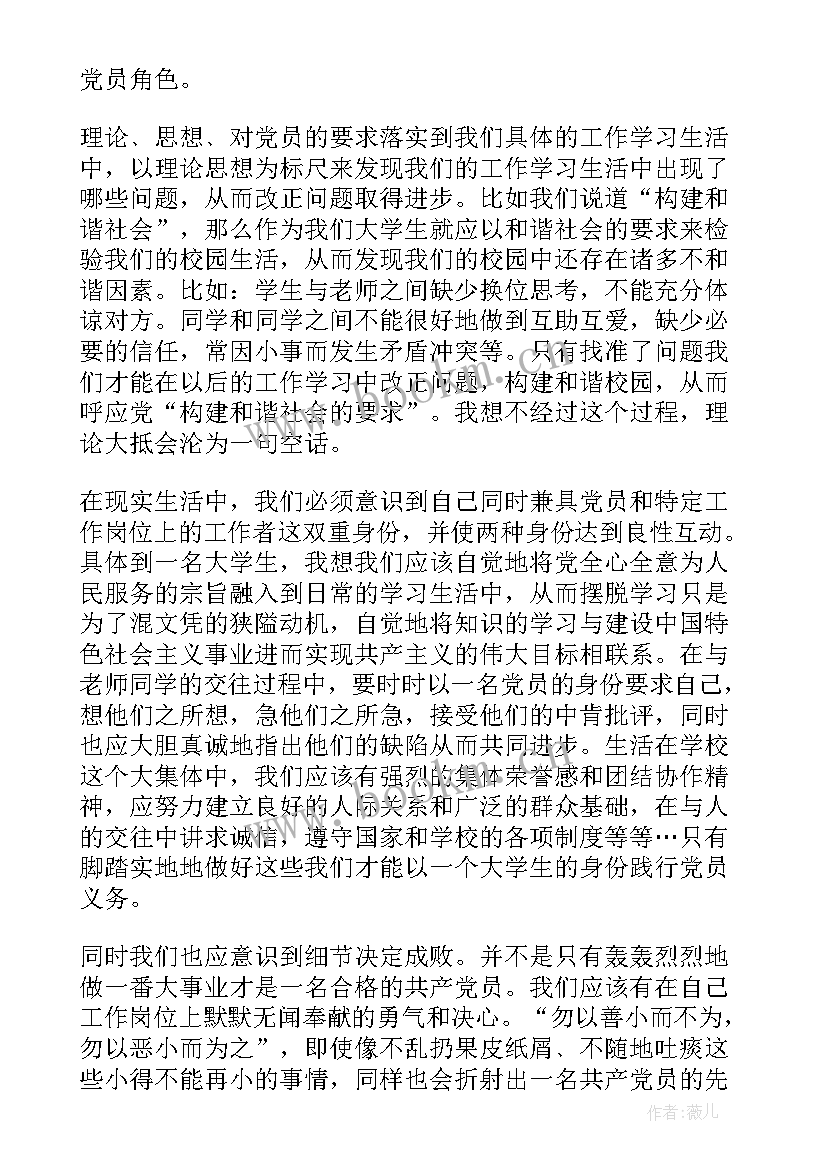 党员角色。

理论、思想、对党员的要求落实到我们具体的工作学习生活中，以理论思想为标尺来发现我们的工作学习生活中出现了哪些问题，从而改正问题取得进步。比如我们说道“构建和谐社会”，那么作为我们大学生就应以和谐社会的要求来检验我们的校园生活，从而发现我们的校园中还存在诸多不和谐因素。比如：学生与老师之间缺少换位思考，不能充分体谅对方。同学和同学之间不能很好地做到互助互爱，缺少必要的信任，常因小事而发生矛盾冲突等。只有找准了问题我们才能在以后的工作学习中改正问题，构建和谐校园，从而呼应党“构建和谐社会的要求”。我想不经过这个过程，理论大抵会沦为一句空话。

在现实生活中，我们必须意识到自己同时兼具党员和特定工作岗位上的工作者这双重身份，并使两种身份达到良性互动。具体到一名大学生，我想我们应该自觉地将党全心全意为人民服务的宗旨融入到日常的学习生活中，从而摆脱学习只是为了混文凭的狭隘动机，自觉地将知识的学习与建设中国特色社会主义事业进而实现共产主义的伟大目标相联系。在与老师同学的交往过程中，要时时以一名党员的身份要求自己，想他们之所想，急他们之所急，接受他们的中肯批评，同时也应大胆真诚地指出他们的缺陷从而共同进步。生活在学校这个大集体中，我们应该有强烈的集体荣誉感和团结协作精神，应努力建立良好的人际关系和广泛的群众基础，在与人的交往中讲求诚信，遵守国家和学校的各项制度等等…只有脚踏实地地做好这些我们才能以一个大学生的身份践行党员义务。

同时我们也应意识到细节决定成败。并不是只有轰轰烈烈地做一番大事业才是一名合格的共产党员。我们应该有在自己工作岗位上默默无闻奉献的勇气和决心。“勿以善小而不为，勿以恶小而为之”，即使像不乱扔果皮纸屑、不随地吐痰这些小得不能再小的事情，同样也会折射出一名共产党员的先

作者：薇儿